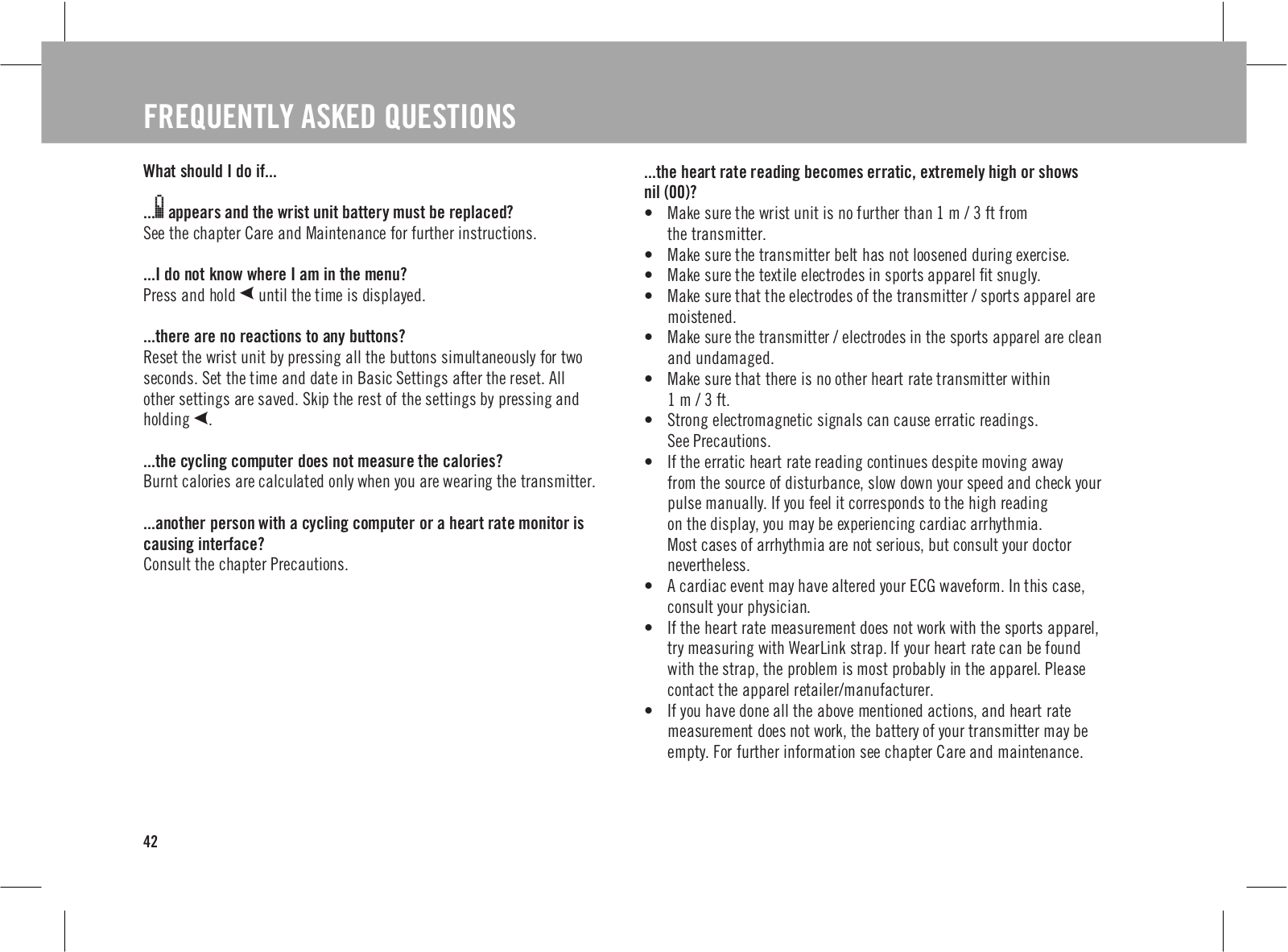 FREQUENTLY ASKED QUESTIONS

What should I do if...

... appears and the wrist unit battery must be replaced?
See the chapter Care and Maintenance for further instructions.

...I do not know where I am in the menu?
Press and hold ◄ until the time is displayed.

...there are no reactions to any buttons?
Reset the wrist unit by pressing all the buttons simultaneously for two seconds. Set the time and date in Basic Settings after the reset. All other settings are saved. Skip the rest of the settings by pressing and holding ◄.

...the cycling computer does not measure the calories?
Burnt calories are calculated only when you are wearing the transmitter.

...another person with a cycling computer or a heart rate monitor is causing interface?
Consult the chapter Precautions.

...the heart rate reading becomes erratic, extremely high or shows nil (00)?
• Make sure the wrist unit is no further than 1 m / 3 ft from the transmitter.
• Make sure the transmitter belt has not loosened during exercise.
• Make sure the textile electrodes in sports apparel fit snugly.
• Make sure that the electrodes of the transmitter / sports apparel are moistened.
• Make sure the transmitter / electrodes in the sports apparel are clean and undamaged.
• Make sure that there is no other heart rate transmitter within 1 m / 3 ft.
• Strong electromagnetic signals can cause erratic readings. See Precautions.
• If the erratic heart rate reading continues despite moving away from the source of disturbance, slow down your speed and check your pulse manually. If you feel it corresponds to the high reading on the display, you may be experiencing cardiac arrhythmia. Most cases of arrhythmia are not serious, but consult your doctor nevertheless.
• A cardiac event may have altered your ECG waveform. In this case, consult your physician.
• If the heart rate measurement does not work with the sports apparel, try measuring with WearLink strap. If your heart rate can be found with the strap, the problem is most probably in the apparel. Please contact the apparel retailer/manufacturer.
• If you have done all the above mentioned actions, and heart rate measurement does not work, the battery of your transmitter may be empty. For further information see chapter Care and maintenance.

42